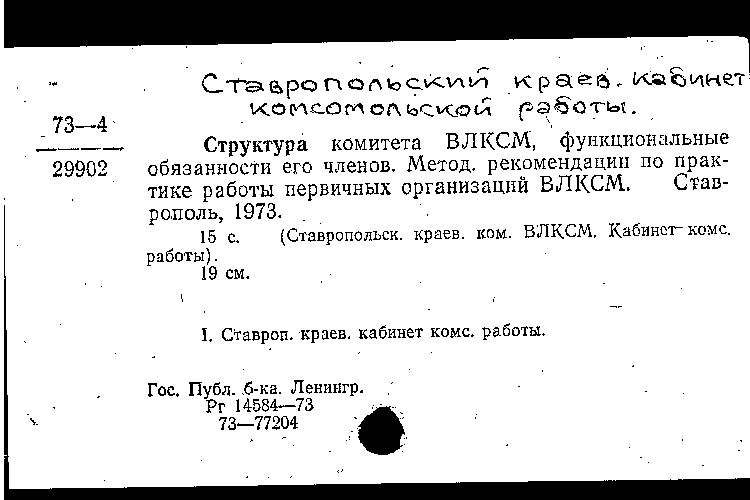 Ставропольский краев. кабинет комсомольской работы.

73—4
29902

Структура комитета ВЛКСМ, функциональные обязанности его членов. Метод. рекомендации по практике работы первичных организаций ВЛКСМ. Ставрополь, 1973.

15 с. (Ставропольск. краев. ком. ВЛКСМ. Кабинет комс. работы).

19 см.

I. Ставроп. краев. кабинет комс. работы.

Гос. Публ. б-ка. Ленингр.
Рг 14584—73
73—77204